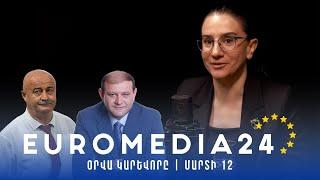 EUROMEDIA24

ՕՐՎԱ ԿԱՐԵՎՈՐԸ | ՄԱՐՏԻ 12